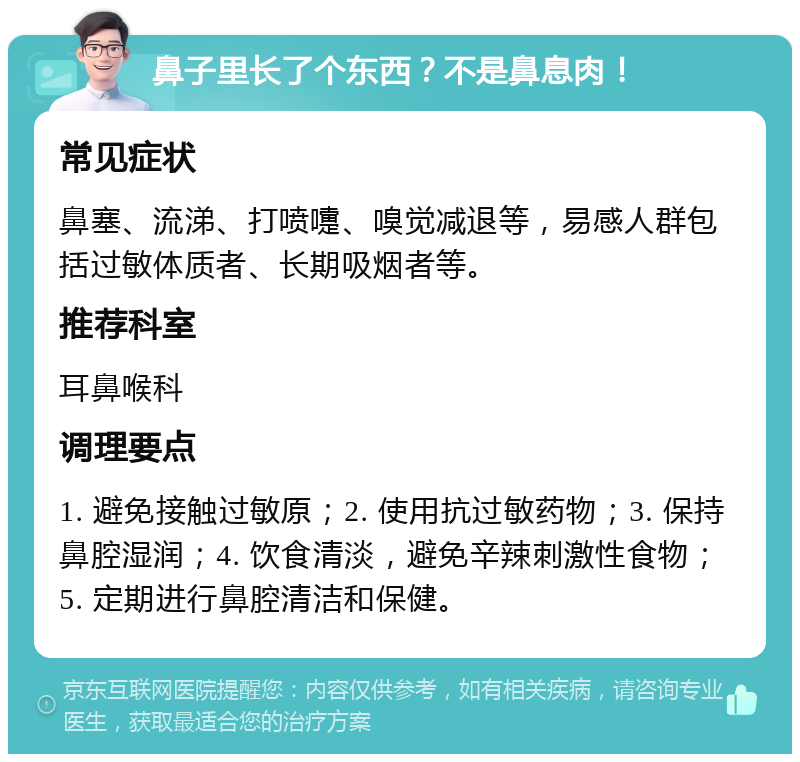 鼻子里长了个东西？不是鼻息肉！

常见症状

鼻塞、流涕、打喷嚏、嗅觉减退等，易感人群包括过敏体质者、长期吸烟者等。

推荐科室

耳鼻喉科

调理要点

1. 避免接触过敏原；2. 使用抗过敏药物；3. 保持鼻腔湿润；4. 饮食清淡，避免辛辣刺激性食物；5. 定期进行鼻腔清洁和保健。

京东互联网医院提醒您：内容仅供参考，如有相关疾病，请咨询专业医生，获取最适合您的治疗方案